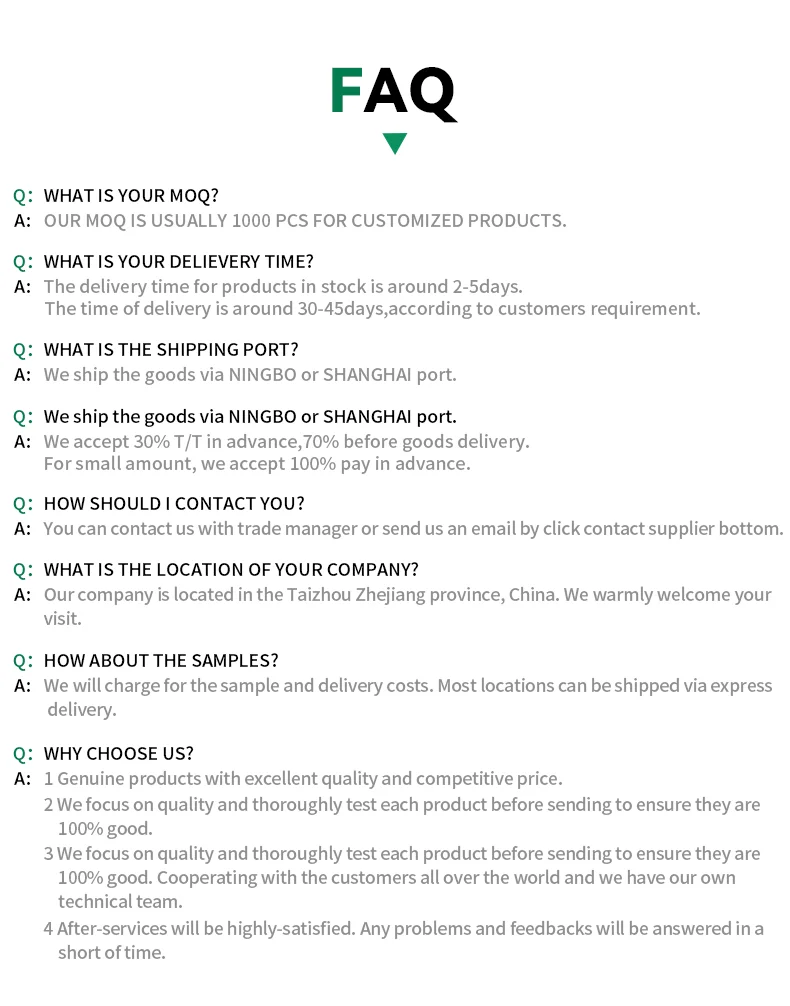 FAQ

Q: WHAT IS YOUR MOQ?
A: OUR MOQ IS USUALLY 1000 PCS FOR CUSTOMIZED PRODUCTS.

Q: WHAT IS YOUR DELIEVERY TIME?
A: The delivery time for products in stock is around 2-5days.
The time of delivery is around 30-45days,according to customers requirement.

Q: WHAT IS THE SHIPPING PORT?
A: We ship the goods via NINGBO or SHANGHAI port.

Q: We ship the goods via NINGBO or SHANGHAI port.
A: We accept 30% T/T in advance,70% before goods delivery.
For small amount, we accept 100% pay in advance.

Q: HOW SHOULD I CONTACT YOU?
A: You can contact us with trade manager or send us an email by click contact supplier bottom.

Q: WHAT IS THE LOCATION OF YOUR COMPANY?
A: Our company is located in the Taizhou Zhejiang province, China. We warmly welcome your visit.

Q: HOW ABOUT THE SAMPLES?
A: We will charge for the sample and delivery costs. Most locations can be shipped via express delivery.

Q: WHY CHOOSE US?
A: 1 Genuine products with excellent quality and competitive price.
2 We focus on quality and thoroughly test each product before sending to ensure they are 100% good.
3 We focus on quality and thoroughly test each product before sending to ensure they are 100% good. Cooperating with the customers all over the world and we have our own technical team.
4 After-services will be highly-satisfied. Any problems and feedbacks will be answered in a short of time.